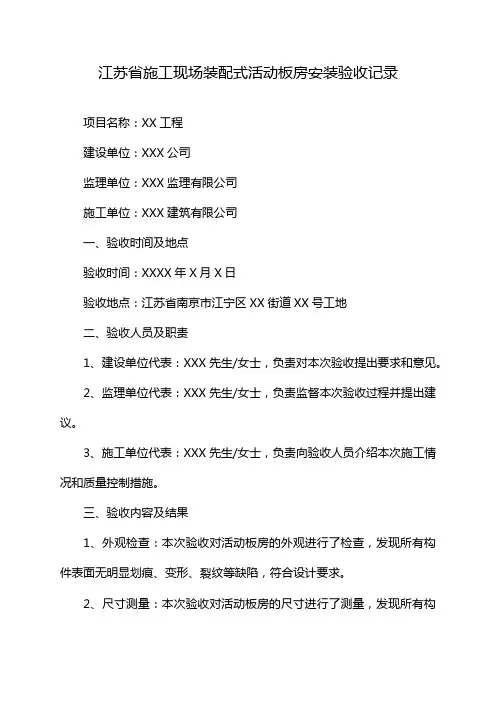 江苏省施工现场装配式活动板房安装验收记录

项目名称：XX 工程

建设单位：XXX 公司

监理单位：XXX 监理有限公司

施工单位：XXX 建筑有限公司

一、验收时间及地点

验收时间：XXXX 年 X 月 X 日

验收地点：江苏省南京市江宁区 XX 街道 XX 号工地

二、验收人员及职责

1、建设单位代表：XXX 先生/女士，负责对本次验收提出要求和意见。

2、监理单位代表：XXX 先生/女士，负责监督本次验收过程并提出建议。

3、施工单位代表：XXX 先生/女士，负责向验收人员介绍本次施工情况和质量控制措施。

三、验收内容及结果

1、外观检查：本次验收对活动板房的外观进行了检查，发现所有构件表面无明显划痕、变形、裂纹等缺陷，符合设计要求。

2、尺寸测量：本次验收对活动板房的尺寸进行了测量，发现所有构